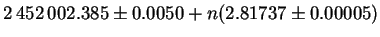 $2\,452\,002.385 \pm 0.0050 + n(2.81737 \pm 0.00005)$